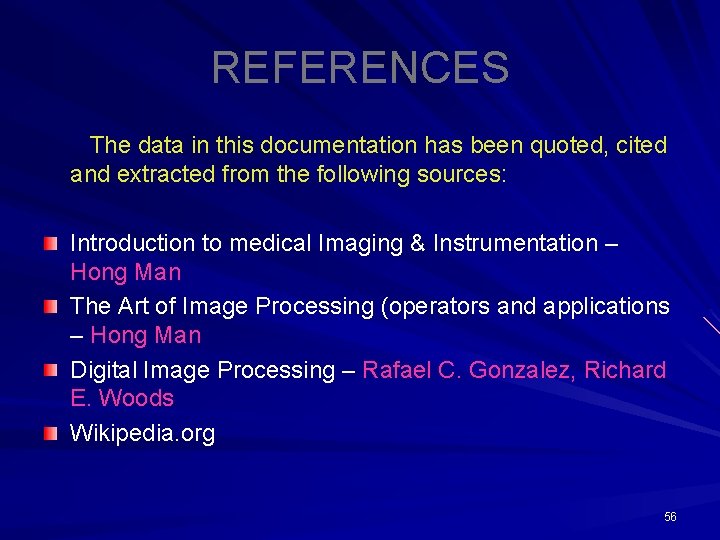 REFERENCES

The data in this documentation has been quoted, cited and extracted from the following sources:

• Introduction to medical Imaging & Instrumentation – Hong Man
• The Art of Image Processing (operators and applications – Hong Man
• Digital Image Processing – Rafael C. Gonzalez, Richard E. Woods
• Wikipedia.org

56